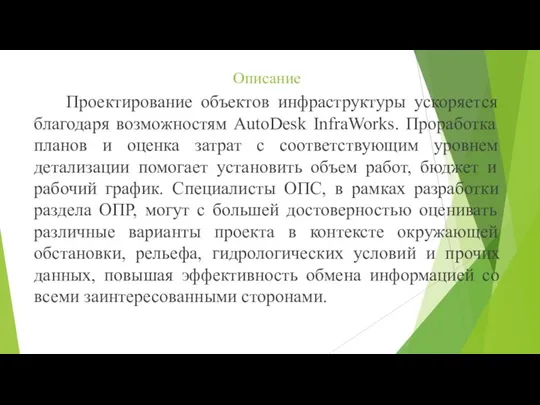 Описание

Проектирование объектов инфраструктуры ускоряется благодаря возможностям AutoDesk InfraWorks. Проработка планов и оценка затрат с соответствующим уровнем детализации помогает установить объем работ, бюджет и рабочий график. Специалисты ОПС, в рамках разработки раздела ОПР, могут с большей достоверностью оценивать различные варианты проекта в контексте окружающей обстановки, рельефа, гидрологических условий и прочих данных, повышая эффективность обмена информацией со всеми заинтересованными сторонами.